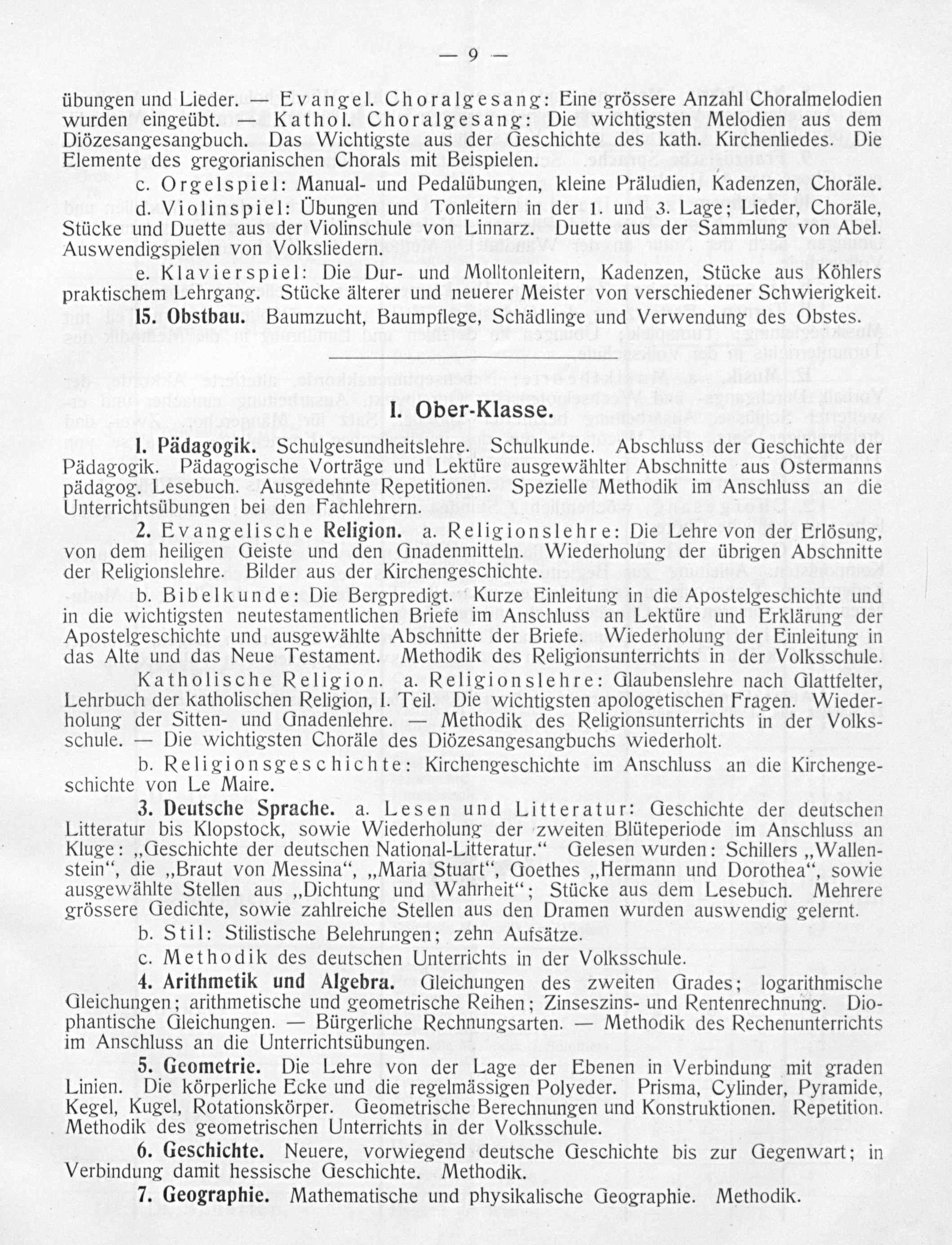 — 9 —

übungen und Lieder. — Evangel. Choralgesang: Eine grössere Anzahl Choralmelodien wurden eingeübt. — Kathol. Choralgesang: Die wichtigsten Melodien aus dem Diözesangesangbuch. Das Wichtigste aus der Geschichte des kath. Kirchenliedes. Die Elemente des gregorianischen Chorals mit Beispielen.

c. Orgelspiel: Manual- und Pedalübungen, kleine Präludien, Kadenzen, Choräle.

d. Violinspiel: Übungen und Tonleitern in der 1. und 3. Lage; Lieder, Choräle, Stücke und Duette aus der Violinschule von Linnarz. Duette aus der Sammlung von Abel. Auswendigspielen von Volksliedern.

e. Klavierspiel: Die Dur- und Molltonleitern, Kadenzen, Stücke aus Köhlers praktischem Lehrgang. Stücke älterer und neuerer Meister von verschiedener Schwierigkeit.

15. Obstbau. Baumzucht, Baumpflege, Schädlinge und Verwendung des Obstes.

I. Ober-Klasse.

1. Pädagogik. Schulgesundheitslehre. Schulkunde. Abschluss der Geschichte der Pädagogik. Pädagogische Vorträge und Lektüre ausgewählter Abschnitte aus Ostermanns pädagog. Lesebuch. Ausgedehnte Repetitionen. Spezielle Methodik im Anschluss an die Unterrichtsübungen bei den Fachlehrern.

2. Evangelische Religion. a. Religionslehre: Die Lehre von der Erlösung, von dem heiligen Geiste und den Gnadenmitteln. Wiederholung der übrigen Abschnitte der Religionslehre. Bilder aus der Kirchengeschichte.

b. Bibelkunde: Die Bergpredigt. Kurze Einleitung in die Apostelgeschichte und in die wichtigsten neutestamentlichen Briefe im Anschluss an Lektüre und Erklärung der Apostelgeschichte und ausgewählte Abschnitte der Briefe. Wiederholung der Einleitung in das Alte und das Neue Testament. Methodik des Religionsunterrichts in der Volksschule.

Katholische Religion. a. Religionslehre: Glaubenslehre nach Glattfelter, Lehrbuch der katholischen Religion, I. Teil. Die wichtigsten apologetischen Fragen. Wiederholung der Sitten- und Gnadenlehre. — Methodik des Religionsunterrichts in der Volksschule. — Die wichtigsten Choräle des Diözesangesangbuchs wiederholt.

b. Religionsgeschichte: Kirchengeschichte im Anschluss an die Kirchengeschichte von Le Maire.

3. Deutsche Sprache. a. Lesen und Litteratur: Geschichte der deutschen Litteratur bis Klopstock, sowie Wiederholung der zweiten Blüteperiode im Anschluss an Kluge: „Geschichte der deutschen National-Litteratur.“ Gelesen wurden: Schillers „Wallenstein“, die „Braut von Messina“, „Maria Stuart“, Goethes „Hermann und Dorothea“, sowie ausgewählte Stellen aus „Dichtung und Wahrheit“; Stücke aus dem Lesebuch. Mehrere grössere Gedichte, sowie zahlreiche Stellen aus den Dramen wurden auswendig gelernt.

b. Stil: Stilistische Belehrungen; zehn Aufsätze.

c. Methodik des deutschen Unterrichts in der Volksschule.

4. Arithmetik und Algebra. Gleichungen des zweiten Grades; logarithmische Gleichungen; arithmetische und geometrische Reihen; Zinseszins- und Rentenrechnung. Diophantische Gleichungen. — Bürgerliche Rechnungsarten. — Methodik des Rechenunterrichts im Anschluss an die Unterrichtsübungen.

5. Geometrie. Die Lehre von der Lage der Ebenen in Verbindung mit graden Linien. Die körperliche Ecke und die regelmässigen Polyeder. Prisma, Cylinder, Pyramide, Kegel, Kugel, Rotationskörper. Geometrische Berechnungen und Konstruktionen. Repetition. Methodik des geometrischen Unterrichts in der Volksschule.

6. Geschichte. Neuere, vorwiegend deutsche Geschichte bis zur Gegenwart; in Verbindung damit hessische Geschichte. Methodik.

7. Geographie. Mathematische und physikalische Geographie. Methodik.